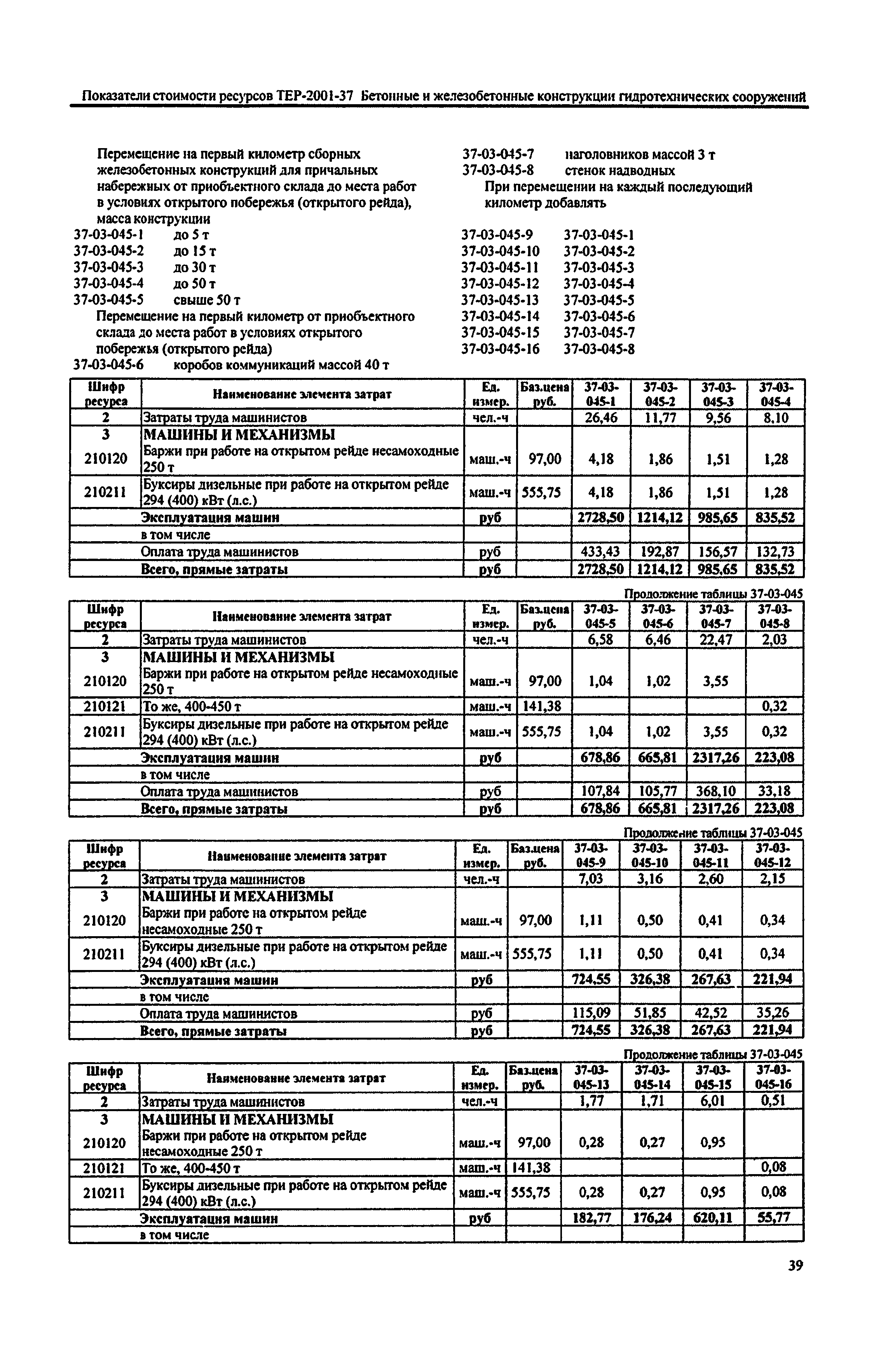 Показатели стоимости ресурсов ТЕР-2001-37 Бетонные и железобетонные конструкции гидротехнических сооружений

Перемещение на первый километр сборных железобетонных конструкций для причальных набережных от приобъектного склада до места работ в условиях открытого побережья (открытого рейда), масса конструкции
37-03-045-1 до 5 т
37-03-045-2 до 15 т
37-03-045-3 до 30 т
37-03-045-4 до 50 т
37-03-045-5 свыше 50 т
Перемещение на первый километр от приобъектного склада до места работ в условиях открытого побережья (открытого рейда)
37-03-045-6 коробов коммуникаций массой 40 т

37-03-045-7 наголовников массой 3 т
37-03-045-8 стенок надводных
При перемещении на каждый последующий километр добавлять
37-03-045-9 37-03-045-1
37-03-045-10 37-03-045-2
37-03-045-11 37-03-045-3
37-03-045-12 37-03-045-4
37-03-045-13 37-03-045-5
37-03-045-14 37-03-045-6
37-03-045-15 37-03-045-7
37-03-045-16 37-03-045-8

| Шифр ресурса | Наименование элемента затрат | Ед. измер. | Баз.цена руб. | 37-03-045-1 | 37-03-045-2 | 37-03-045-3 | 37-03-045-4 |
|---|---|---|---|---|---|---|---|
| 2 | Затраты труда машинистов | чел.-ч | | 26,46 | 11,77 | 9,56 | 8,10 |
| 3 | МАШИНЫ И МЕХАНИЗМЫ | | | | | | |
| 210120 | Баржи при работе на открытом рейде несамоходные 250 т | маш.-ч | 97,00 | 4,18 | 1,86 | 1,51 | 1,28 |
| 210211 | Буксиры дизельные при работе на открытом рейде 294 (400) кВт (л.с.) | маш.-ч | 555,75 | 4,18 | 1,86 | 1,51 | 1,28 |
| | Эксплуатация машин | руб | | 2728,50 | 1214,12 | 985,65 | 835,52 |
| | в том числе | | | | | | |
| | Оплата труда машинистов | руб | | 433,43 | 192,87 | 156,57 | 132,73 |
| | Всего, прямые затраты | руб | | 2728,50 | 1214,12 | 985,65 | 835,52 |

Продолжение таблицы 37-03-045

| Шифр ресурса | Наименование элемента затрат | Ед. измер. | Баз.цена руб. | 37-03-045-5 | 37-03-045-6 | 37-03-045-7 | 37-03-045-8 |
|---|---|---|---|---|---|---|---|
| 2 | Затраты труда машинистов | чел.-ч | | 6,58 | 6,46 | 22,47 | 2,03 |
| 3 | МАШИНЫ И МЕХАНИЗМЫ | | | | | | |
| 210120 | Баржи при работе на открытом рейде несамоходные 250 т | маш.-ч | 97,00 | 1,04 | 1,02 | 3,55 | |
| 210121 | То же, 400-450 т | маш.-ч | 141,38 | | | | 0,32 |
| 210211 | Буксиры дизельные при работе на открытом рейде 294 (400) кВт (л.с.) | маш.-ч | 555,75 | 1,04 | 1,02 | 3,55 | 0,32 |
| | Эксплуатация машин | руб | | 678,86 | 665,81 | 2317,26 | 223,08 |
| | в том числе | | | | | | |
| | Оплата труда машинистов | руб | | 107,84 | 105,77 | 368,10 | 33,18 |
| | Всего, прямые затраты | руб | | 678,86 | 665,81 | 2317,26 | 223,08 |

Продолжение таблицы 37-03-045

| Шифр ресурса | Наименование элемента затрат | Ед. измер. | Баз.цена руб. | 37-03-045-9 | 37-03-045-10 | 37-03-045-11 | 37-03-045-12 |
|---|---|---|---|---|---|---|---|
| 2 | Затраты труда машинистов | чел.-ч | | 7,03 | 3,16 | 2,60 | 2,15 |
| 3 | МАШИНЫ И МЕХАНИЗМЫ | | | | | | |
| 210120 | Баржи при работе на открытом рейде несамоходные 250 т | маш.-ч | 97,00 | 1,11 | 0,50 | 0,41 | 0,34 |
| 210211 | Буксиры дизельные при работе на открытом рейде 294 (400) кВт (л.с.) | маш.-ч | 555,75 | 1,11 | 0,50 | 0,41 | 0,34 |
| | Эксплуатация машин | руб | | 724,55 | 326,38 | 267,63 | 221,94 |
| | в том числе | | | | | | |
| | Оплата труда машинистов | руб | | 115,09 | 51,85 | 42,52 | 35,26 |
| | Всего, прямые затраты | руб | | 724,55 | 326,38 | 267,63 | 221,94 |

Продолжение таблицы 37-03-045

| Шифр ресурса | Наименование элемента затрат | Ед. измер. | Баз.цена руб. | 37-03-045-13 | 37-03-045-14 | 37-03-045-15 | 37-03-045-16 |
|---|---|---|---|---|---|---|---|
| 2 | Затраты труда машинистов | чел.-ч | | 1,77 | 1,71 | 6,01 | 0,51 |
| 3 | МАШИНЫ И МЕХАНИЗМЫ | | | | | | |
| 210120 | Баржи при работе на открытом рейде несамоходные 250 т | маш.-ч | 97,00 | 0,28 | 0,27 | 0,95 | |
| 210121 | То же, 400-450 т | маш.-ч | 141,38 | | | | 0,08 |
| 210211 | Буксиры дизельные при работе на открытом рейде 294 (400) кВт (л.с.) | маш.-ч | 555,75 | 0,28 | 0,27 | 0,95 | 0,08 |
| | Эксплуатация машин | руб | | 182,77 | 176,24 | 620,11 | 55,77 |
| | в том числе | | | | | | |

39